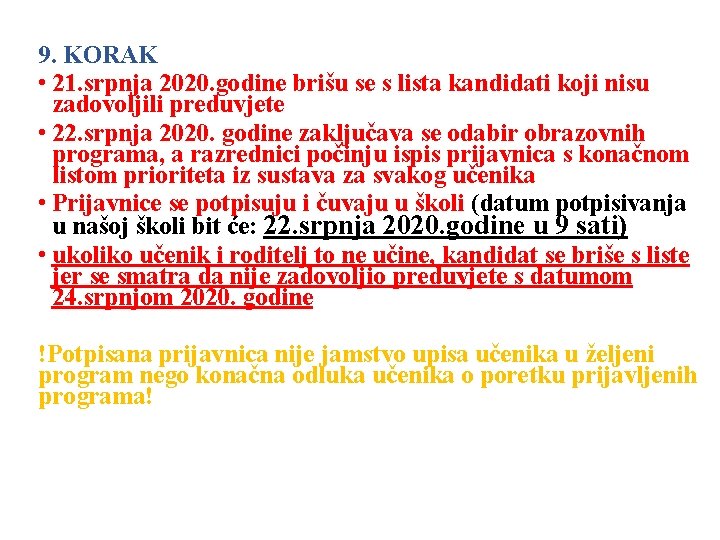 9. KORAK

• 21.srpnja 2020.godine brišu se s lista kandidati koji nisu zadovoljili preduvjete

• 22.srpnja 2020. godine zaključava se odabir obrazovnih programa, a razrednici počinju ispis prijavnica s konačnom listom prioriteta iz sustava za svakog učenika

• Prijavnice se potpisuju i čuvaju u školi (datum potpisivanja u našoj školi bit će: 22.srpnja 2020.godine u 9 sati)

• ukoliko učenik i roditelj to ne učine, kandidat se briše s liste jer se smatra da nije zadovoljio preduvjete s datumom 24.srpnjom 2020. godine

!Potpisana prijavnica nije jamstvo upisa učenika u željeni program nego konačna odluka učenika o poretku prijavljenih programa!